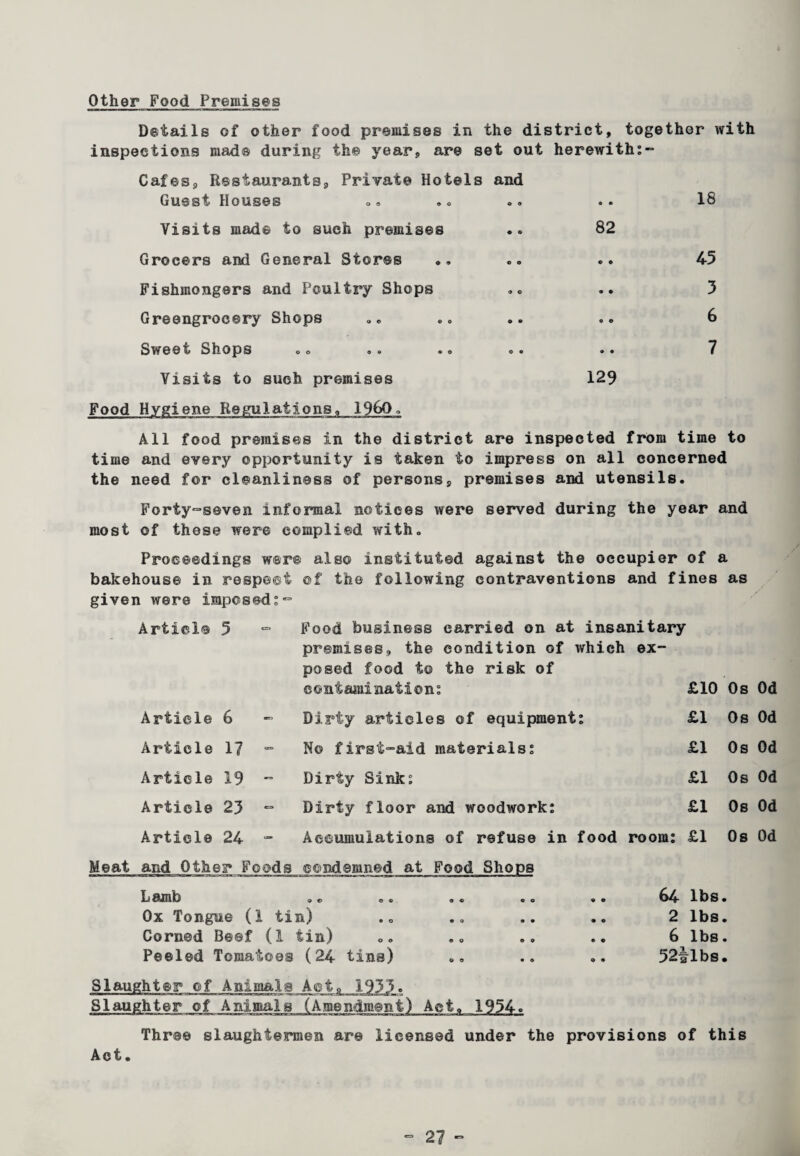 Other Food Premises

Details of other food premises in the district, together with inspections made during the year, are set out herewith:-

Cafes, Restaurants, Private Hotels and Guest Houses .. .. .. .. 18

Visits made to such premises .. 82

Grocers and General Stores .. .. .. 45

Fishmongers and Poultry Shops .. .. 3

Greengrocery Shops .. .. .. .. 6

Sweet Shops .. .. .. .. .. 7

Visits to such premises 129

Food Hygiene Regulations, 1960.

All food premises in the district are inspected from time to time and every opportunity is taken to impress on all concerned the need for cleanliness of persons, premises and utensils.

Forty-seven informal notices were served during the year and most of these were complied with.

Proceedings were also instituted against the occupier of a bakehouse in respect of the following contraventions and fines as given were imposed:-

Article 5 - Food business carried on at insanitary premises, the condition of which exposed food to the risk of contamination: £10 0s 0d

Article 6 - Dirty articles of equipment: £1 0s 0d

Article 17 - No first-aid materials: £1 0s 0d

Article 19 - Dirty Sink: £1 0s 0d

Article 23 - Dirty floor and woodwork: £1 0s 0d

Article 24 - Accumulations of refuse in food room: £1 0s 0d

Meat and Other Foods condemned at Food Shops

Lamb .. .. .. .. .. 64 lbs.
Ox Tongue (1 tin) .. .. .. .. 2 lbs.
Corned Beef (1 tin) .. .. .. .. 6 lbs.
Peeled Tomatoes (24 tins) .. .. .. $52\frac{1}{2}$lbs.

Slaughter of Animals Act, 1933.
Slaughter of Animals (Amendment) Act, 1954.

Three slaughtermen are licensed under the provisions of this Act.

- 27 -